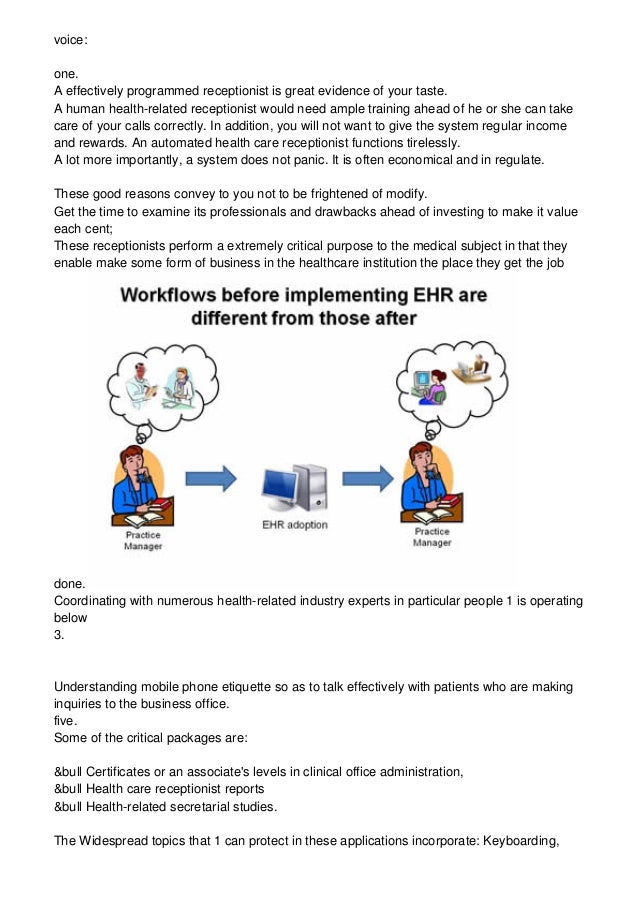 voice:

one.
A effectively programmed receptionist is great evidence of your taste.
A human health-related receptionist would need ample training ahead of he or she can take care of your calls correctly. In addition, you will not want to give the system regular income and rewards. An automated health care receptionist functions tirelessly.
A lot more importantly, a system does not panic. It is often economical and in regulate.

These good reasons convey to you not to be frightened of modify.
Get the time to examine its professionals and drawbacks ahead of investing to make it value each cent;
These receptionists perform a extremely critical purpose to the medical subject in that they enable make some form of business in the healthcare institution the place they get the job

Workflows before implementing EHR are different from those after

Practice Manager

EHR adoption

Practice Manager

done.
Coordinating with numerous health-related industry experts in particular people 1 is operating below
3.

Understanding mobile phone etiquette so as to talk effectively with patients who are making inquiries to the business office.
five.
Some of the critical packages are:

&bull Certificates or an associate's levels in clinical office administration,
&bull Health care receptionist reports
&bull Health-related secretarial studies.

The Widespread topics that 1 can protect in these applications incorporate: Keyboarding,